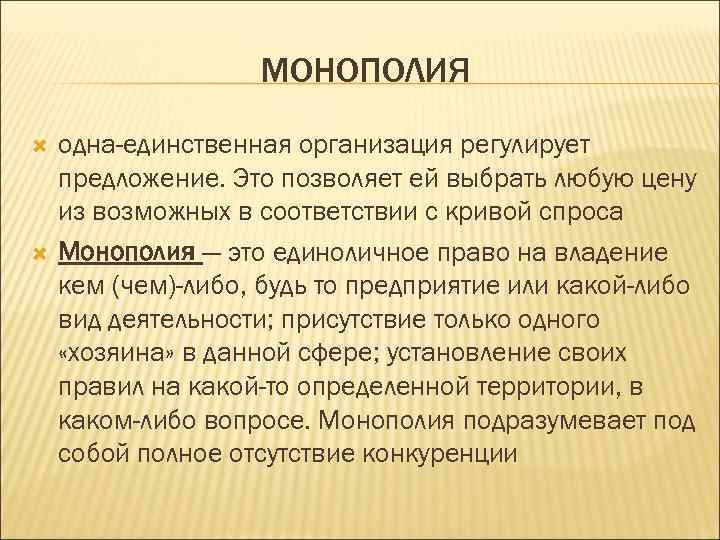 МОНОПОЛИЯ

одна-единственная организация регулирует предложение. Это позволяет ей выбрать любую цену из возможных в соответствии с кривой спроса

Монополия — это единоличное право на владение кем (чем)-либо, будь то предприятие или какой-либо вид деятельности; присутствие только одного «хозяина» в данной сфере; установление своих правил на какой-то определенной территории, в каком-либо вопросе. Монополия подразумевает под собой полное отсутствие конкуренции